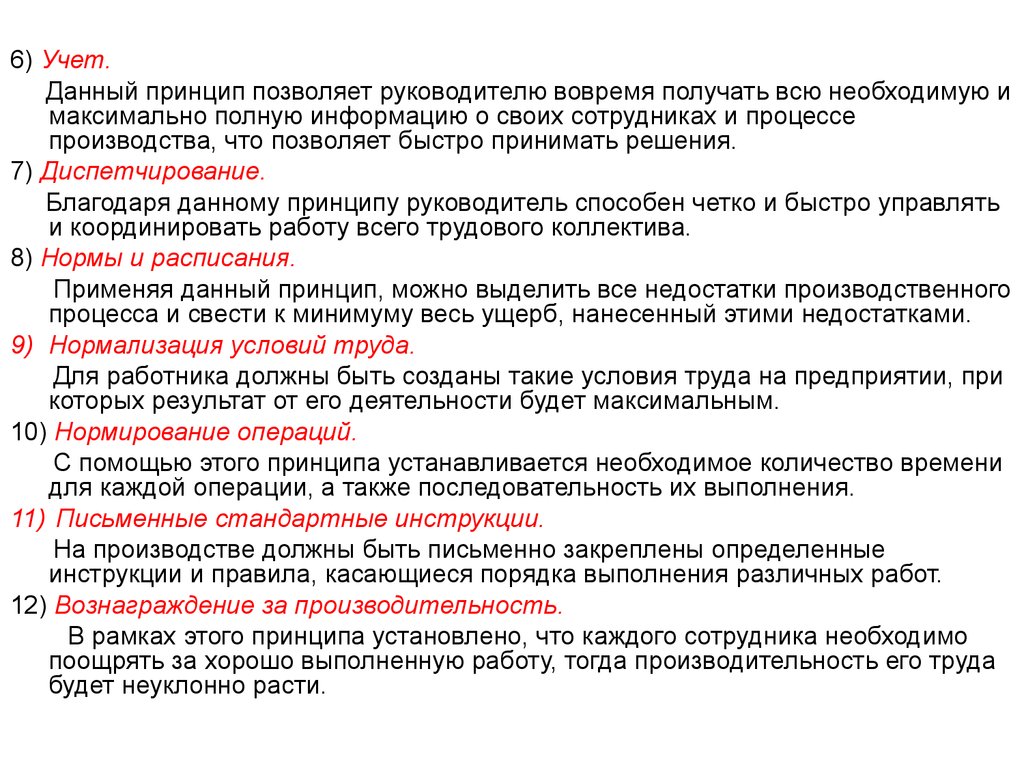 6) Учет.

Данный принцип позволяет руководителю вовремя получать всю необходимую и максимально полную информацию о своих сотрудниках и процессе производства, что позволяет быстро принимать решения.

7) Диспетчирование.

Благодаря данному принципу руководитель способен четко и быстро управлять и координировать работу всего трудового коллектива.

8) Нормы и расписания.

Применяя данный принцип, можно выделить все недостатки производственного процесса и свести к минимуму весь ущерб, нанесенный этими недостатками.

9) Нормализация условий труда.

Для работника должны быть созданы такие условия труда на предприятии, при которых результат от его деятельности будет максимальным.

10) Нормирование операций.

С помощью этого принципа устанавливается необходимое количество времени для каждой операции, а также последовательность их выполнения.

11) Письменные стандартные инструкции.

На производстве должны быть письменно закреплены определенные инструкции и правила, касающиеся порядка выполнения различных работ.

12) Вознаграждение за производительность.

В рамках этого принципа установлено, что каждого сотрудника необходимо поощрять за хорошо выполненную работу, тогда производительность его труда будет неуклонно расти.